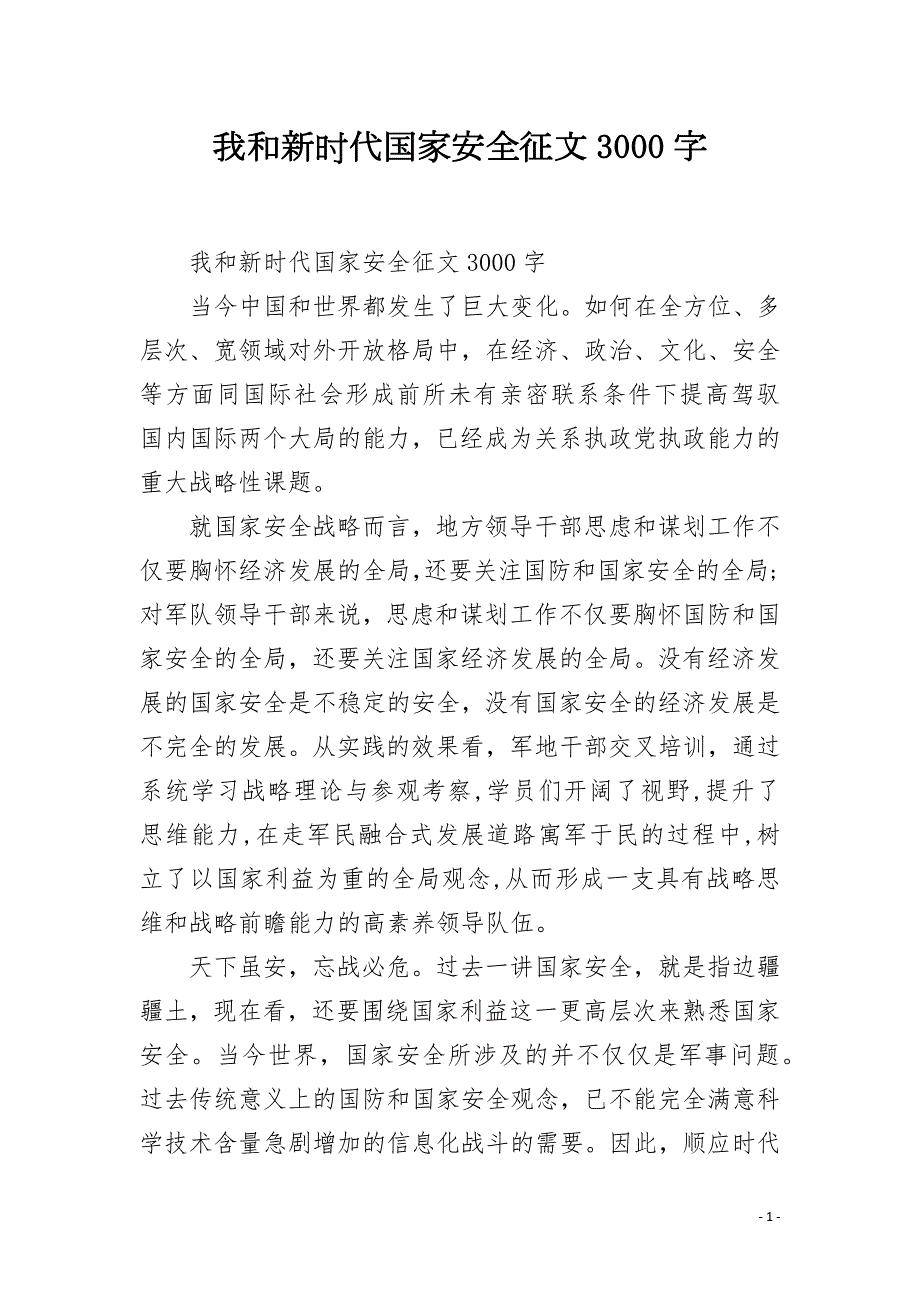 我和新时代国家安全征文3000字

我和新时代国家安全征文3000字

当今中国和世界都发生了巨大变化。如何在全方位、多层次、宽领域对外开放格局中，在经济、政治、文化、安全等方面同国际社会形成前所未有亲密联系条件下提高驾驭国内国际两个大局的能力，已经成为关系执政党执政能力的重大战略性课题。

就国家安全战略而言，地方领导干部思虑和谋划工作不仅要胸怀经济发展的全局,还要关注国防和国家安全的全局;对军队领导干部来说，思虑和谋划工作不仅要胸怀国防和国家安全的全局，还要关注国家经济发展的全局。没有经济发展的国家安全是不稳定的安全，没有国家安全的经济发展是不完全的发展。从实践的效果看，军地干部交叉培训，通过系统学习战略理论与参观考察,学员们开阔了视野,提升了思维能力,在走军民融合式发展道路寓军于民的过程中,树立了以国家利益为重的全局观念,从而形成一支具有战略思维和战略前瞻能力的高素养领导队伍。

天下虽安，忘战必危。过去一讲国家安全，就是指边疆疆土，现在看，还要围绕国家利益这一更高层次来熟悉国家安全。当今世界，国家安全所涉及的并不仅仅是军事问题。过去传统意义上的国防和国家安全观念，已不能完全满意科学技术含量急剧增加的信息化战斗的需要。因此，顺应时代

- 1 -